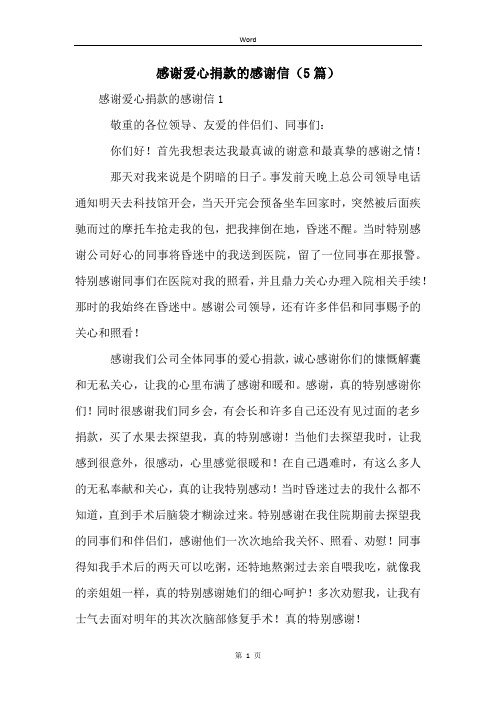 Word

感谢爱心捐款的感谢信（5篇）

感谢爱心捐款的感谢信1

敬重的各位领导、友爱的伴侣们、同事们：

你们好！首先我想表达我最真诚的谢意和最真挚的感谢之情！

那天对我来说是个阴暗的日子。事发前天晚上总公司领导电话通知明天去科技馆开会，当天开完会预备坐车回家时，突然被后面疾驰而过的摩托车抢走我的包，把我摔倒在地，昏迷不醒。当时特别感谢公司好心的同事将昏迷中的我送到医院，留了一位同事在那报警。特别感谢同事们在医院对我的照看，并且鼎力关心办理入院相关手续！那时的我始终在昏迷中。感谢公司领导，还有许多伴侣和同事赐予的关心和照看！

感谢我们公司全体同事的爱心捐款，诚心感谢你们的慷慨解囊和无私关心，让我的心里布满了感谢和暖和。感谢，真的特别感谢你们！同时很感谢我们同乡会，有会长和许多自己还没有见过面的老乡捐款，买了水果去探望我，真的特别感谢！当他们去探望我时，让我感到很意外，很感动，心里感觉很暖和！在自己遇难时，有这么多人的无私奉献和关心，真的让我特别感动！当时昏迷过去的我什么都不知道，直到手术后脑袋才糊涂过来。特别感谢在我住院期前去探望我的同事们和伴侣们，感谢他们一次次地给我关怀、照看、劝慰！同事得知我手术后的两天可以吃粥，还特地熬粥过去亲自喂我吃，就像我的亲姐姐一样，真的特别感谢她们的细心呵护！多次劝慰我，让我有士气去面对明年的其次次脑部修复手术！真的特别感谢！

第 1 页